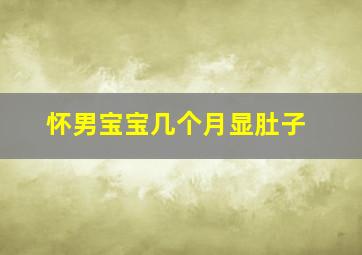 怀男宝宝几个月显肚子